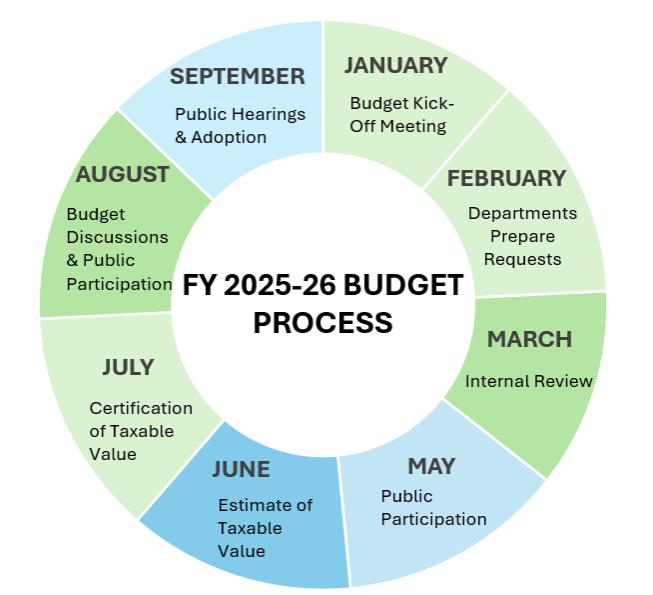 FY 2025-26 BUDGET PROCESS

JANUARY
Budget Kick-Off Meeting

FEBRUARY
Departments Prepare Requests

MARCH
Internal Review

MAY
Public Participation

JUNE
Estimate of Taxable Value

JULY
Certification of Taxable Value

AUGUST
Budget Discussions & Public Participation

SEPTEMBER
Public Hearings & Adoption